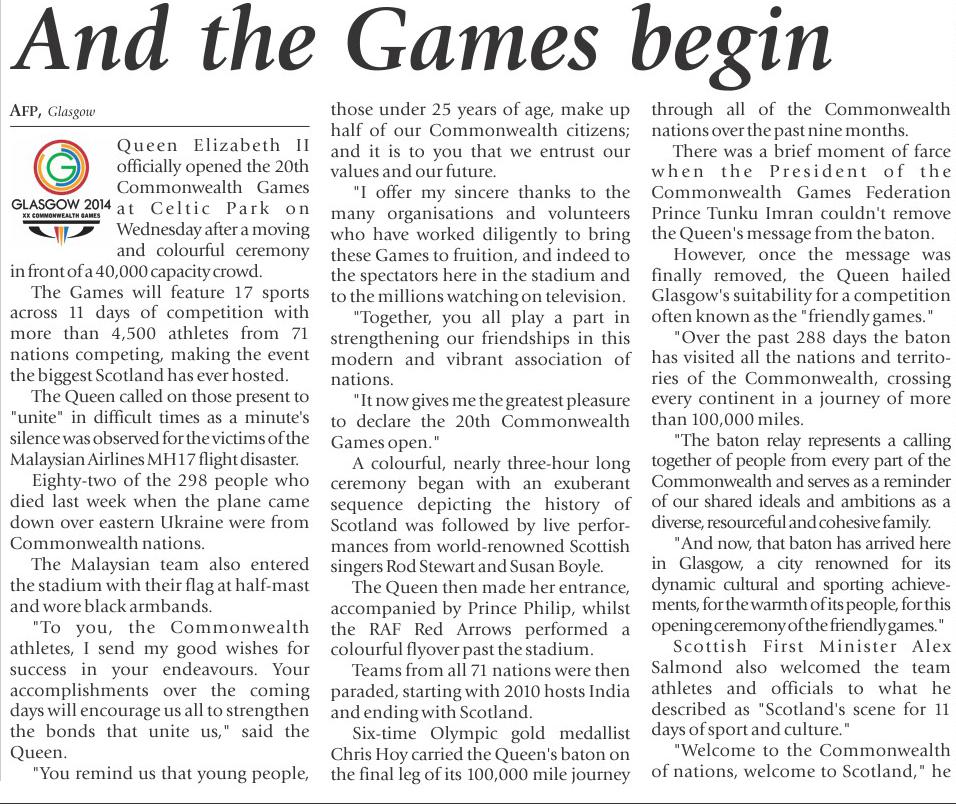 And the Games begin

AFP, Glasgow

GLASGOW 2014
XX COMMONWEALTH GAMES

Queen Elizabeth II officially opened the 20th Commonwealth Games at Celtic Park on Wednesday after a moving and colourful ceremony in front of a 40,000 capacity crowd.

The Games will feature 17 sports across 11 days of competition with more than 4,500 athletes from 71 nations competing, making the event the biggest Scotland has ever hosted.

The Queen called on those present to "unite" in difficult times as a minute's silence was observed for the victims of the Malaysian Airlines MH17 flight disaster.

Eighty-two of the 298 people who died last week when the plane came down over eastern Ukraine were from Commonwealth nations.

The Malaysian team also entered the stadium with their flag at half-mast and wore black armbands.

"To you, the Commonwealth athletes, I send my good wishes for success in your endeavours. Your accomplishments over the coming days will encourage us all to strengthen the bonds that unite us," said the Queen.

"You remind us that young people, those under 25 years of age, make up half of our Commonwealth citizens; and it is to you that we entrust our values and our future.

"I offer my sincere thanks to the many organisations and volunteers who have worked diligently to bring these Games to fruition, and indeed to the spectators here in the stadium and to the millions watching on television.

"Together, you all play a part in strengthening our friendships in this modern and vibrant association of nations.

"It now gives me the greatest pleasure to declare the 20th Commonwealth Games open."

A colourful, nearly three-hour long ceremony began with an exuberant sequence depicting the history of Scotland was followed by live performances from world-renowned Scottish singers Rod Stewart and Susan Boyle.

The Queen then made her entrance, accompanied by Prince Philip, whilst the RAF Red Arrows performed a colourful flyover past the stadium.

Teams from all 71 nations were then paraded, starting with 2010 hosts India and ending with Scotland.

Six-time Olympic gold medallist Chris Hoy carried the Queen's baton on the final leg of its 100,000 mile journey through all of the Commonwealth nations over the past nine months.

There was a brief moment of farce when the President of the Commonwealth Games Federation Prince Tunku Imran couldn't remove the Queen's message from the baton.

However, once the message was finally removed, the Queen hailed Glasgow's suitability for a competition often known as the "friendly games."

"Over the past 288 days the baton has visited all the nations and territories of the Commonwealth, crossing every continent in a journey of more than 100,000 miles.

"The baton relay represents a calling together of people from every part of the Commonwealth and serves as a reminder of our shared ideals and ambitions as a diverse, resourceful and cohesive family.

"And now, that baton has arrived here in Glasgow, a city renowned for its dynamic cultural and sporting achievements, for the warmth of its people, for this opening ceremony of the friendly games."

Scottish First Minister Alex Salmond also welcomed the team athletes and officials to what he described as "Scotland's scene for 11 days of sport and culture."

"Welcome to the Commonwealth of nations, welcome to Scotland," he